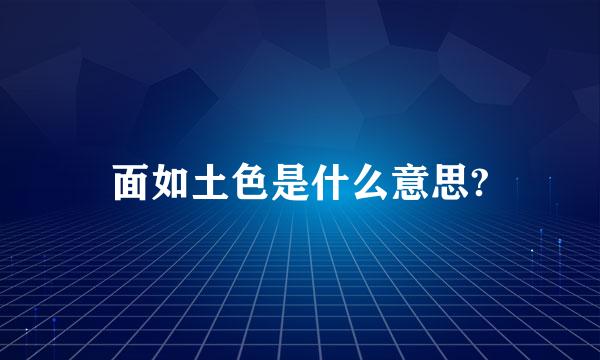 面如土色是什么意思?